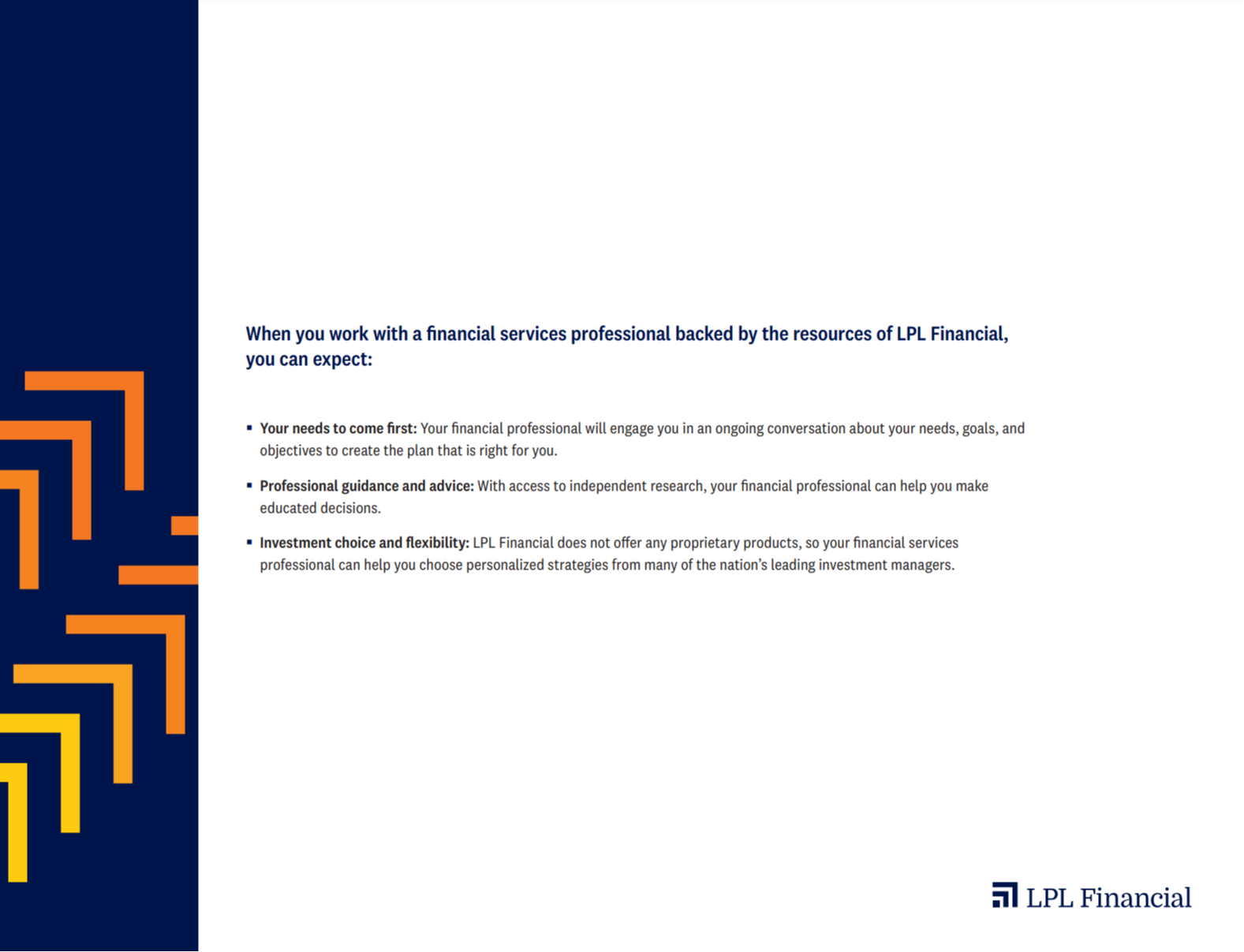 When you work with a financial services professional backed by the resources of LPL Financial, you can expect:

• Your needs to come first: Your financial professional will engage you in an ongoing conversation about your needs, goals, and objectives to create the plan that is right for you.

• Professional guidance and advice: With access to independent research, your financial professional can help you make educated decisions.

• Investment choice and flexibility: LPL Financial does not offer any proprietary products, so your financial services professional can help you choose personalized strategies from many of the nation's leading investment managers.

LPL Financial